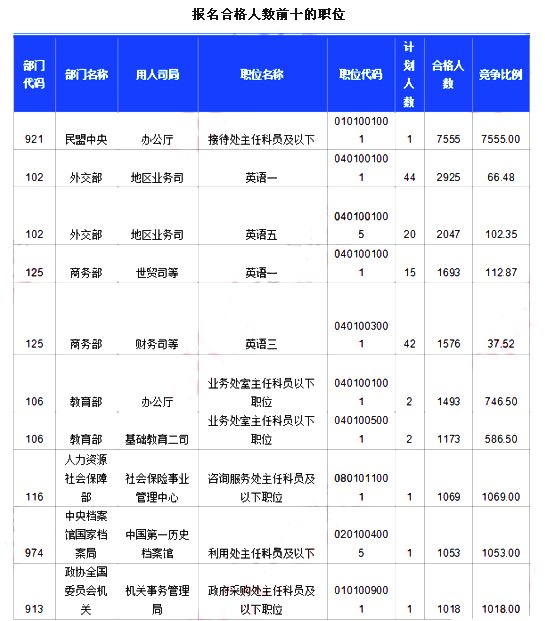 报名合格人数前十的职位

| 部门代码 | 部门名称 | 用人司局 | 职位名称 | 职位代码 | 计划人数 | 合格人数 | 竞争比例 |
|---|---|---|---|---|---|---|---|
| 921 | 民盟中央 | 办公厅 | 接待处主任科员及以下 | 0101001001 | 1 | 7555 | 7555.00 |
| 102 | 外交部 | 地区业务司 | 英语一 | 0401001001 | 44 | 2925 | 66.48 |
| 102 | 外交部 | 地区业务司 | 英语五 | 0401001005 | 20 | 2047 | 102.35 |
| 125 | 商务部 | 世贸司等 | 英语一 | 0401001001 | 15 | 1693 | 112.87 |
| 125 | 商务部 | 财务司等 | 英语三 | 0401003001 | 42 | 1576 | 37.52 |
| 106 | 教育部 | 办公厅 | 业务处室主任科员以下职位 | 0401001001 | 2 | 1493 | 746.50 |
| 106 | 教育部 | 基础教育二司 | 业务处室主任科员以下职位 | 0401005001 | 2 | 1173 | 586.50 |
| 116 | 人力资源社会保障部 | 社会保险事业管理中心 | 咨询服务处主任科员及以下职位 | 0801011001 | 1 | 1069 | 1069.00 |
| 974 | 中央档案馆国家档案局 | 中国第一历史档案馆 | 利用处主任科员及以下 | 0201004005 | 1 | 1053 | 1053.00 |
| 913 | 政协全国委员会机关 | 机关事务管理局 | 政府采购处主任科员及以下职位 | 0101009001 | 1 | 1018 | 1018.00 |